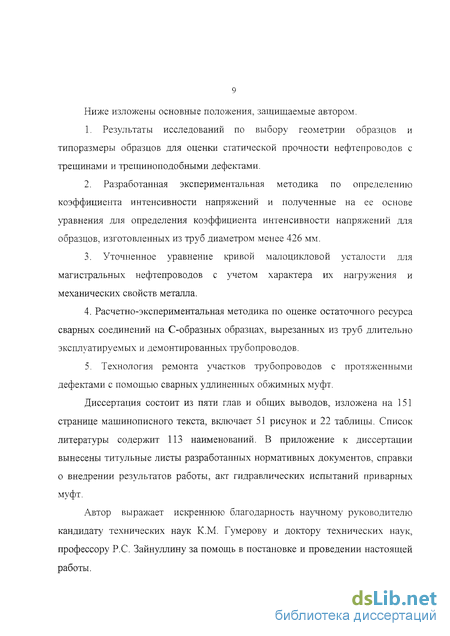 9

Ниже изложены основные положения, защищаемые автором.

1. Результаты исследований по выбору геометрии образцов и типоразмеры образцов для оценки статической прочности нефтепроводов с трещинами и трещиноподобными дефектами.

2. Разработанная экспериментальная методика по определению коэффициента интенсивности напряжений и полученные на ее основе уравнения для определения коэффициента интенсивности напряжений для образцов, изготовленных из труб диаметром менее 426 мм.

3. Уточненное уравнение кривой малоцикловой усталости для магистральных нефтепроводов с учетом характера их нагружения и механических свойств металла.

4. Расчетно-экспериментальная методика по оценке остаточного ресурса сварных соединений на С-образных образцах, вырезанных из труб длительно эксплуатируемых и демонтированных трубопроводов.

5. Технология ремонта участков трубопроводов с протяженными дефектами с помощью сварных удлиненных обжимных муфт.

Диссертация состоит из пяти глав и общих выводов, изложена на 151 странице машинописного текста, включает 51 рисунок и 22 таблицы. Список литературы содержит 113 наименований. В приложение к диссертации вынесены титульные листы разработанных нормативных документов, справки о внедрении результатов работы, акт гидравлических испытаний приварных муфт.

Автор выражает искреннюю благодарность научному руководителю кандидату технических наук К.М. Гумерову и доктору технических наук, профессору Р.С. Зайнуллину за помощь в постановке и проведении настоящей работы.

dsLib.net
библиотека диссертаций